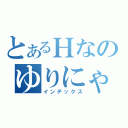 とあるHなの
ゆりにゃ
インデックス